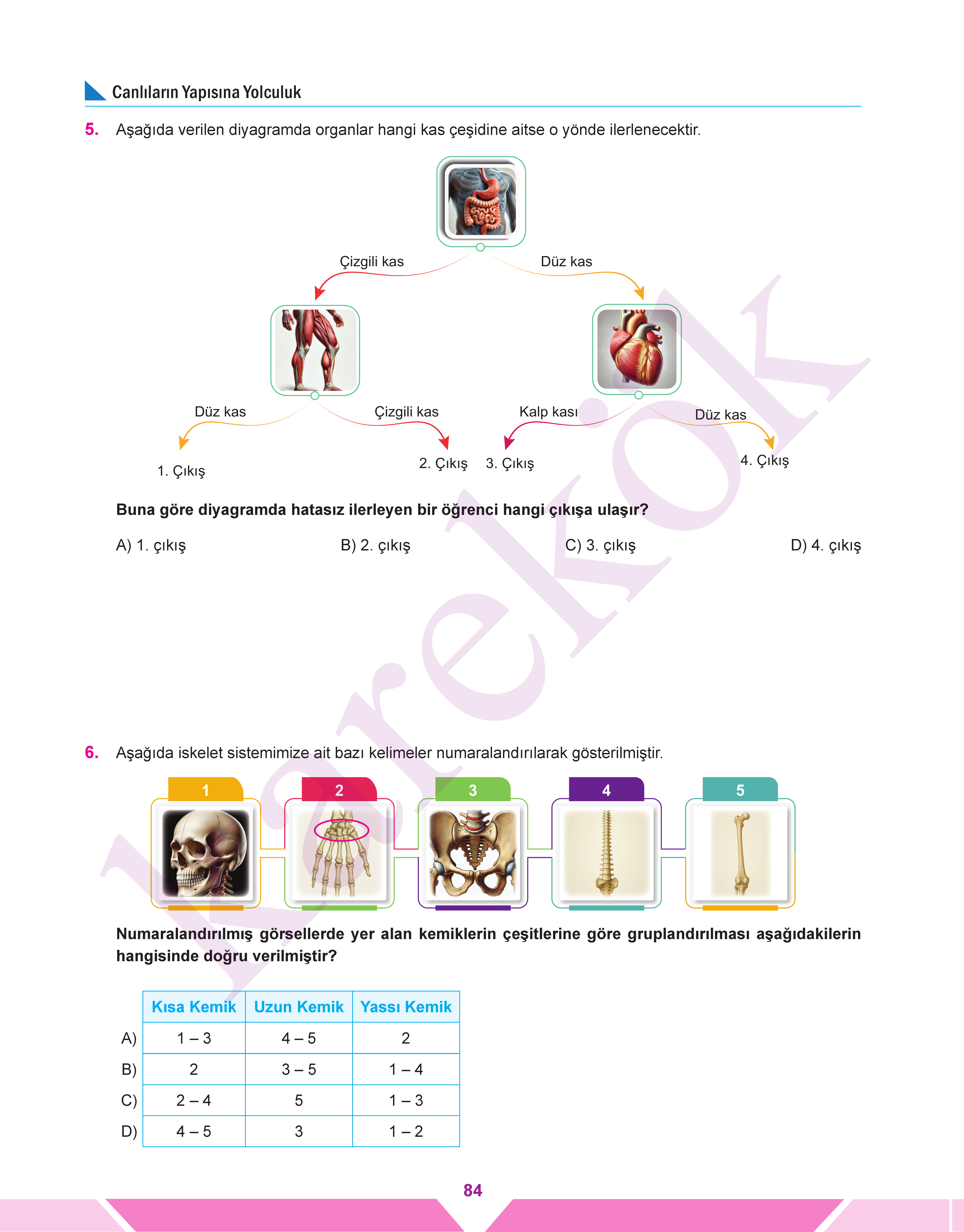 Canlıların Yapısına Yolculuk

5. Aşağıda verilen diyagramda organlar hangi kas çeşidine aitse o yönde ilerlenecektir.

Çizgili kas

Düz kas

Düz kas

Çizgili kas

Kalp kası

Düz kas

1. Çıkış

2. Çıkış

3. Çıkış

4. Çıkış

Buna göre diyagramda hatasız ilerleyen bir öğrenci hangi çıkışa ulaşır?

A) 1. çıkış
B) 2. çıkış
C) 3. çıkış
D) 4. çıkış

karekök

6. Aşağıda iskelet sistemimize ait bazı kelimeler numaralandırılarak gösterilmiştir.

1 2 3 4 5

Numaralandırılmış görsellerde yer alan kemiklerin çeşitlerine göre gruplandırılması aşağıdakilerin hangisinde doğru verilmiştir?

| | Kısa Kemik | Uzun Kemik | Yassı Kemik |
|---|---|---|---|
| A) | 1 – 3 | 4 – 5 | 2 |
| B) | 2 | 3 – 5 | 1 – 4 |
| C) | 2 – 4 | 5 | 1 – 3 |
| D) | 4 – 5 | 3 | 1 – 2 |

84